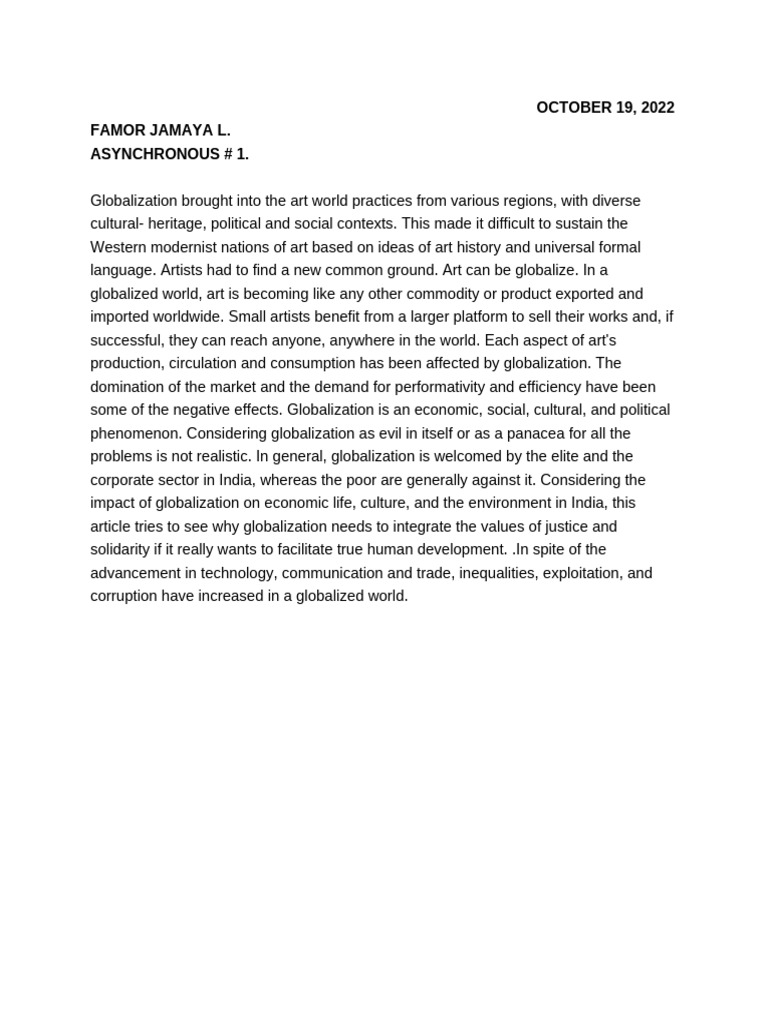 OCTOBER 19, 2022

FAMOR JAMAYA L.
ASYNCHRONOUS # 1.

Globalization brought into the art world practices from various regions, with diverse cultural- heritage, political and social contexts. This made it difficult to sustain the Western modernist nations of art based on ideas of art history and universal formal language. Artists had to find a new common ground. Art can be globalize. In a globalized world, art is becoming like any other commodity or product exported and imported worldwide. Small artists benefit from a larger platform to sell their works and, if successful, they can reach anyone, anywhere in the world. Each aspect of art's production, circulation and consumption has been affected by globalization. The domination of the market and the demand for performativity and efficiency have been some of the negative effects. Globalization is an economic, social, cultural, and political phenomenon. Considering globalization as evil in itself or as a panacea for all the problems is not realistic. In general, globalization is welcomed by the elite and the corporate sector in India, whereas the poor are generally against it. Considering the impact of globalization on economic life, culture, and the environment in India, this article tries to see why globalization needs to integrate the values of justice and solidarity if it really wants to facilitate true human development. .In spite of the advancement in technology, communication and trade, inequalities, exploitation, and corruption have increased in a globalized world.